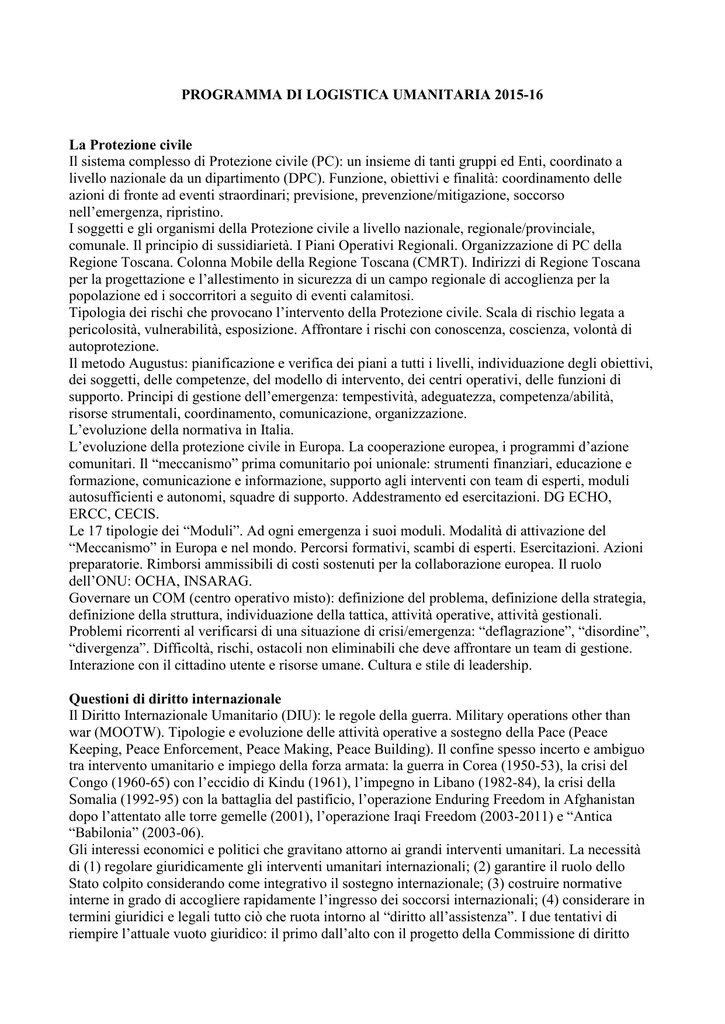 PROGRAMMA DI LOGISTICA UMANITARIA 2015-16

La Protezione civile
Il sistema complesso di Protezione civile (PC): un insieme di tanti gruppi ed Enti, coordinato a livello nazionale da un dipartimento (DPC). Funzione, obiettivi e finalità: coordinamento delle azioni di fronte ad eventi straordinari; previsione, prevenzione/mitigazione, soccorso nell'emergenza, ripristino.
I soggetti e gli organismi della Protezione civile a livello nazionale, regionale/provinciale, comunale. Il principio di sussidiarietà. I Piani Operativi Regionali. Organizzazione di PC della Regione Toscana. Colonna Mobile della Regione Toscana (CMRT). Indirizzi di Regione Toscana per la progettazione e l'allestimento in sicurezza di un campo regionale di accoglienza per la popolazione ed i soccorritori a seguito di eventi calamitosi.
Tipologia dei rischi che provocano l'intervento della Protezione civile. Scala di rischio legata a pericolosità, vulnerabilità, esposizione. Affrontare i rischi con conoscenza, coscienza, volontà di autoprotezione.
Il metodo Augustus: pianificazione e verifica dei piani a tutti i livelli, individuazione degli obiettivi, dei soggetti, delle competenze, del modello di intervento, dei centri operativi, delle funzioni di supporto. Principi di gestione dell'emergenza: tempestività, adeguatezza, competenza/abilità, risorse strumentali, coordinamento, comunicazione, organizzazione.
L'evoluzione della normativa in Italia.
L'evoluzione della protezione civile in Europa. La cooperazione europea, i programmi d'azione comunitari. Il "meccanismo" prima comunitario poi unionale: strumenti finanziari, educazione e formazione, comunicazione e informazione, supporto agli interventi con team di esperti, moduli autosufficienti e autonomi, squadre di supporto. Addestramento ed esercitazioni. DG ECHO, ERCC, CECIS.
Le 17 tipologie dei "Moduli". Ad ogni emergenza i suoi moduli. Modalità di attivazione del "Meccanismo" in Europa e nel mondo. Percorsi formativi, scambi di esperti. Esercitazioni. Azioni preparatorie. Rimborsi ammissibili di costi sostenuti per la collaborazione europea. Il ruolo dell'ONU: OCHA, INSARAG.
Governare un COM (centro operativo misto): definizione del problema, definizione della strategia, definizione della struttura, individuazione della tattica, attività operative, attività gestionali. Problemi ricorrenti al verificarsi di una situazione di crisi/emergenza: "deflagrazione", "disordine", "divergenza". Difficoltà, rischi, ostacoli non eliminabili che deve affrontare un team di gestione. Interazione con il cittadino utente e risorse umane. Cultura e stile di leadership.

Questioni di diritto internazionale
Il Diritto Internazionale Umanitario (DIU): le regole della guerra. Military operations other than war (MOOTW). Tipologie e evoluzione delle attività operative a sostegno della Pace (Peace Keeping, Peace Enforcement, Peace Making, Peace Building). Il confine spesso incerto e ambiguo tra intervento umanitario e impiego della forza armata: la guerra in Corea (1950-53), la crisi del Congo (1960-65) con l'eccidio di Kindu (1961), l'impegno in Libano (1982-84), la crisi della Somalia (1992-95) con la battaglia del pastificio, l'operazione Enduring Freedom in Afghanistan dopo l'attentato alle torre gemelle (2001), l'operazione Iraqi Freedom (2003-2011) e "Antica "Babilonia" (2003-06).
Gli interessi economici e politici che gravitano attorno ai grandi interventi umanitari. La necessità di (1) regolare giuridicamente gli interventi umanitari internazionali; (2) garantire il ruolo dello Stato colpito considerando come integrativo il sostegno internazionale; (3) costruire normative interne in grado di accogliere rapidamente l'ingresso dei soccorsi internazionali; (4) considerare in termini giuridici e legali tutto ciò che ruota intorno al "diritto all'assistenza". I due tentativi di riempire l'attuale vuoto giuridico: il primo dall'alto con il progetto della Commissione di diritto